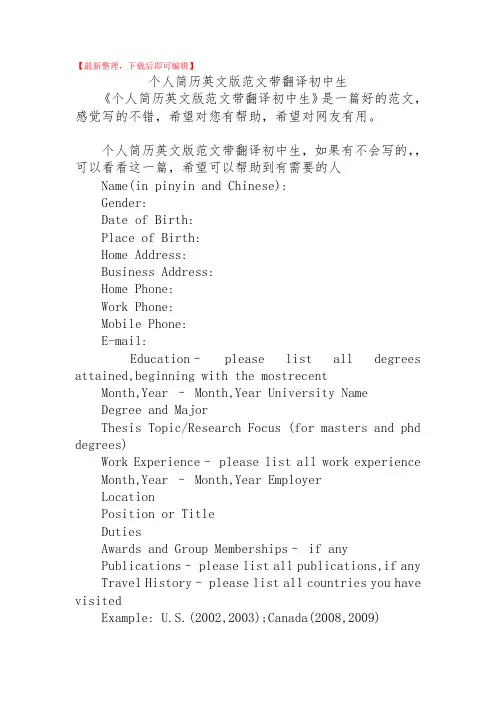 【最新整理，下载后即可编辑】

个人简历英文版范文带翻译初中生

《个人简历英文版范文带翻译初中生》是一篇好的范文，感觉写的不错，希望对您有帮助，希望对网友有用。

个人简历英文版范文带翻译初中生，如果有不会写的,，可以看看这一篇，希望可以帮助到有需要的人

Name(in pinyin and Chinese):

Gender:

Date of Birth:

Place of Birth:

Home Address:

Business Address:

Home Phone:

Work Phone:

Mobile Phone:

E-mail:

Education - please list all degrees attained,beginning with the mostrecent

Month,Year - Month,Year University Name

Degree and Major

Thesis Topic/Research Focus (for masters and phd degrees)

Work Experience - please list all work experience

Month,Year - Month,Year Employer

Location

Position or Title

Duties

Awards and Group Memberships - if any

Publications - please list all publications,if any

Travel History - please list all countries you have visited

Example: U.S.(2002,2003);Canada(2008,2009)